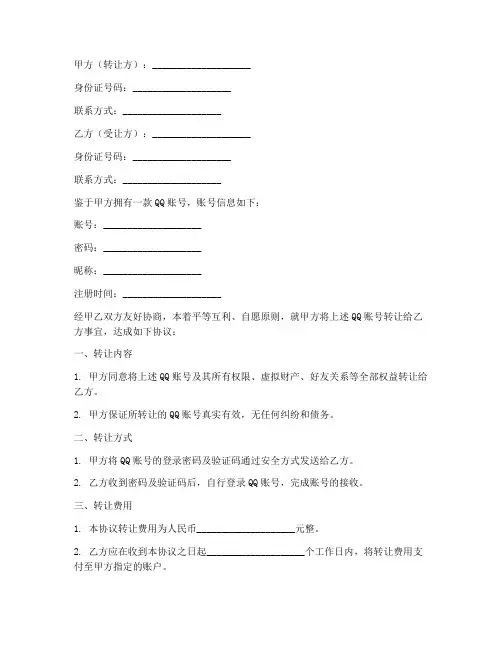 甲方（转让方）：____________________

身份证号码：____________________

联系方式：____________________

乙方（受让方）：____________________

身份证号码：____________________

联系方式：____________________

鉴于甲方拥有一款QQ账号，账号信息如下：

账号：____________________

密码：____________________

昵称：____________________

注册时间：____________________

经甲乙双方友好协商，本着平等互利、自愿原则，就甲方将上述QQ账号转让给乙方事宜，达成如下协议：

一、转让内容

1. 甲方同意将上述QQ账号及其所有权限、虚拟财产、好友关系等全部权益转让给乙方。

2. 甲方保证所转让的QQ账号真实有效，无任何纠纷和债务。

二、转让方式

1. 甲方将QQ账号的登录密码及验证码通过安全方式发送给乙方。

2. 乙方收到密码及验证码后，自行登录QQ账号，完成账号的接收。

三、转让费用

1. 本协议转让费用为人民币____________________元整。

2. 乙方应在收到本协议之日起____________________个工作日内，将转让费用支付至甲方指定的账户。